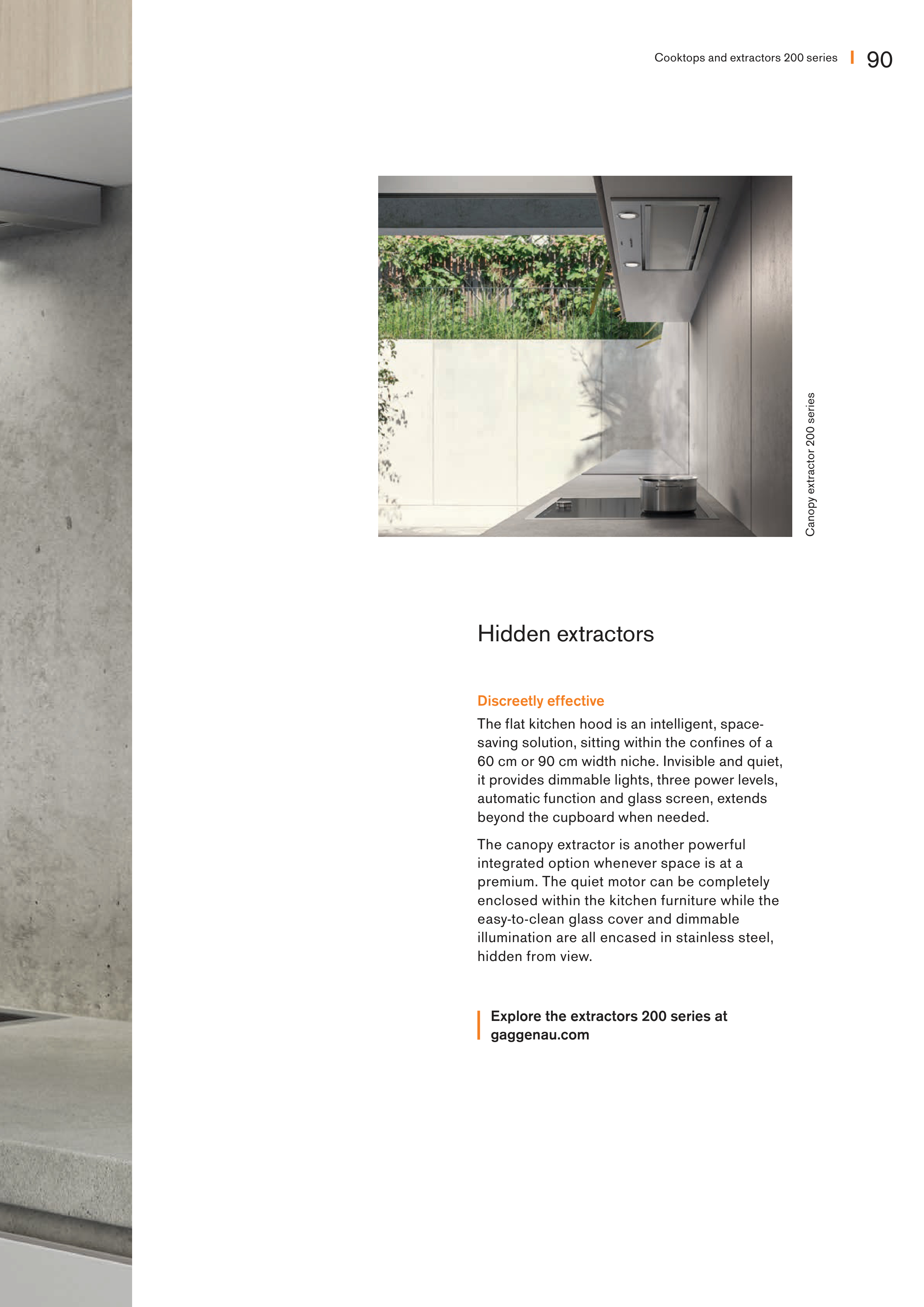 Cooktops and extractors 200 series | 90

Canopy extractor 200 series

Hidden extractors

Discreetly effective
The flat kitchen hood is an intelligent, space-saving solution, sitting within the confines of a 60 cm or 90 cm width niche. Invisible and quiet, it provides dimmable lights, three power levels, automatic function and glass screen, extends beyond the cupboard when needed.

The canopy extractor is another powerful integrated option whenever space is at a premium. The quiet motor can be completely enclosed within the kitchen furniture while the easy-to-clean glass cover and dimmable illumination are all encased in stainless steel, hidden from view.

Explore the extractors 200 series at gaggenau.com